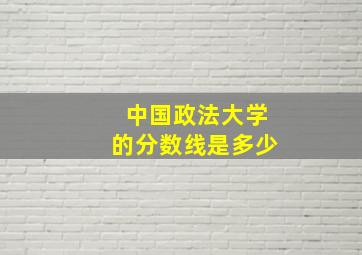 中国政法大学
的分数线是多少